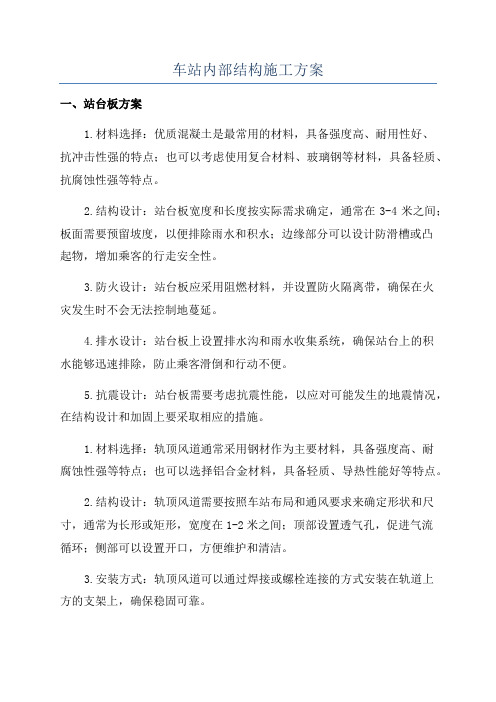 车站内部结构施工方案

一、站台板方案

1.材料选择：优质混凝土是最常用的材料，具备强度高、耐用性好、抗冲击性强的特点；也可以考虑使用复合材料、玻璃钢等材料，具备轻质、抗腐蚀性强等特点。

2.结构设计：站台板宽度和长度按实际需求确定，通常在 3-4 米之间；板面需要预留坡度，以便排除雨水和积水；边缘部分可以设计防滑槽或凸起物，增加乘客的行走安全性。

3.防火设计：站台板应采用阻燃材料，并设置防火隔离带，确保在火灾发生时不会无法控制地蔓延。

4.排水设计：站台板上设置排水沟和雨水收集系统，确保站台上的积水能够迅速排除，防止乘客滑倒和行动不便。

5.抗震设计：站台板需要考虑抗震性能，以应对可能发生的地震情况，在结构设计和加固上要采取相应的措施。

1.材料选择：轨顶风道通常采用钢材作为主要材料，具备强度高、耐腐蚀性强等特点；也可以选择铝合金材料，具备轻质、导热性能好等特点。

2.结构设计：轨顶风道需要按照车站布局和通风要求来确定形状和尺寸，通常为长形或矩形，宽度在 1-2 米之间；顶部设置透气孔，促进气流循环；侧部可以设置开口，方便维护和清洁。

3.安装方式：轨顶风道可以通过焊接或螺栓连接的方式安装在轨道上方的支架上，确保稳固可靠。